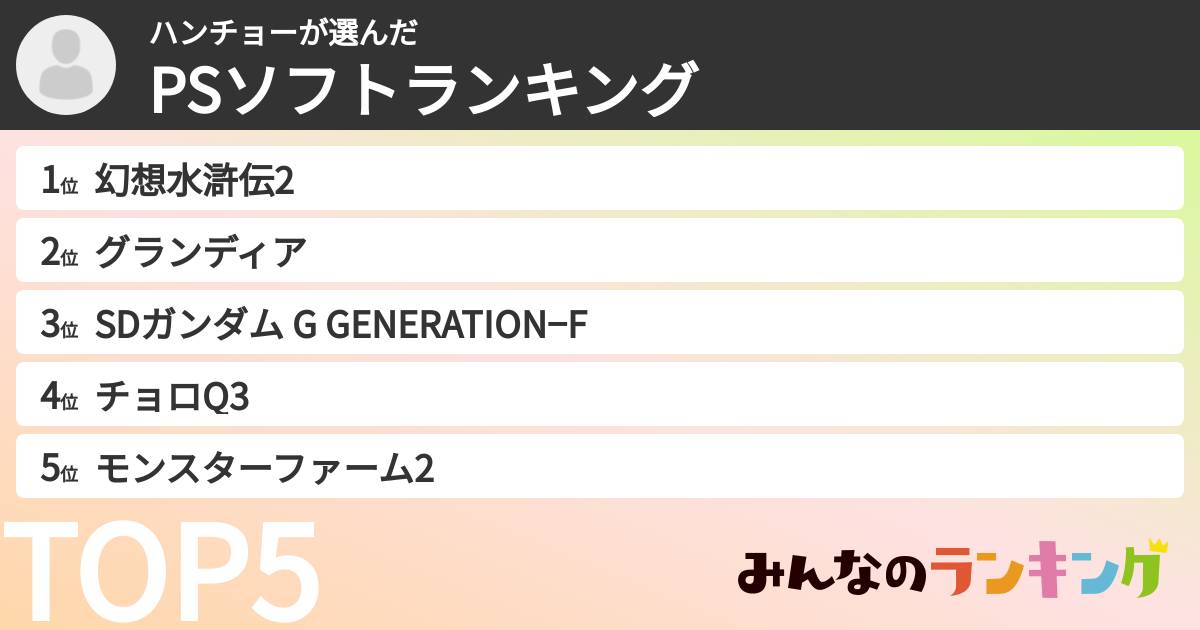 ハンチョーが選んだ
PSソフトランキング

1位 幻想水滸伝2
2位 グランディア
3位 SDガンダム G GENERATION−F
4位 チョロQ3
5位 モンスターファーム2

TOP5

みんなのランキング